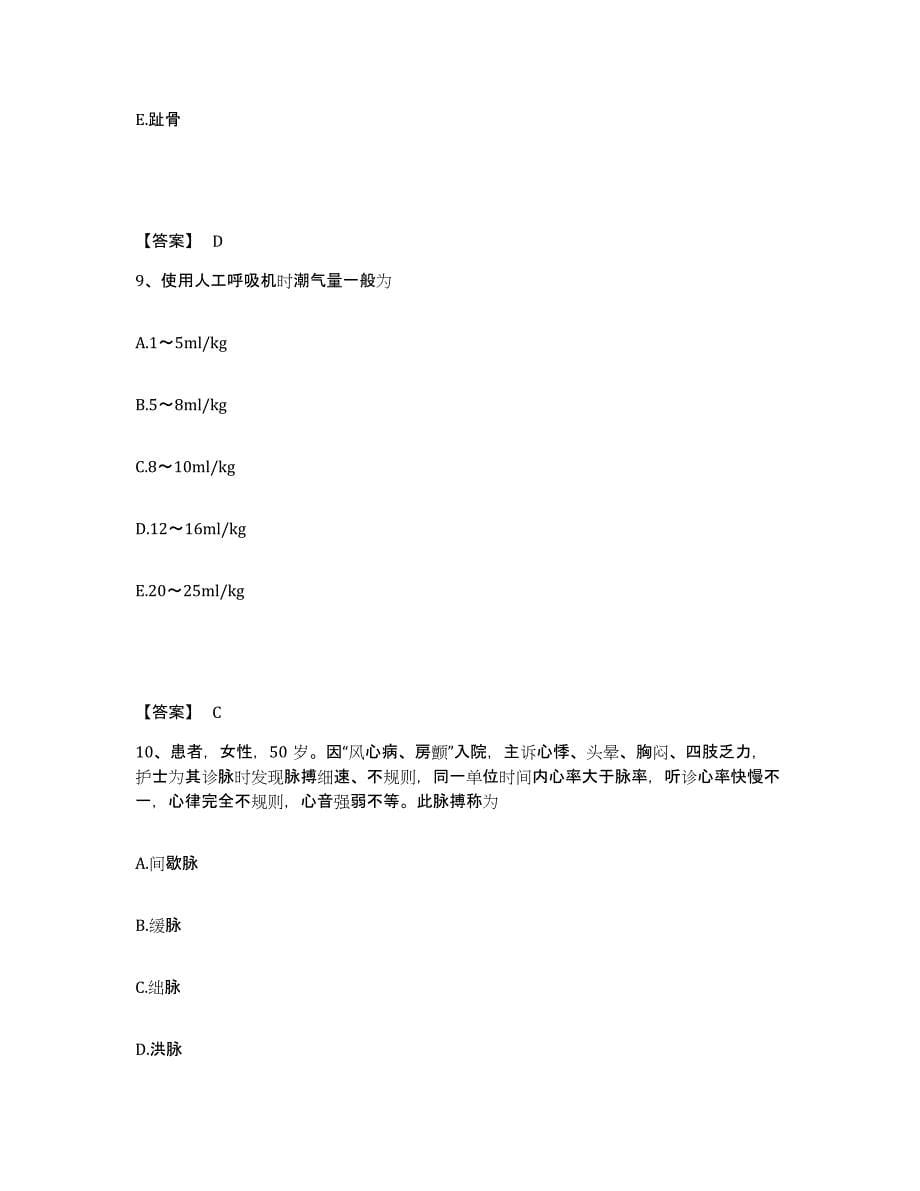 E.趾骨

【答案】 D

9、使用人工呼吸机时潮气量一般为

A.1～5ml/kg

B.5～8ml/kg

C.8～10ml/kg

D.12～16ml/kg

E.20～25ml/kg

【答案】 C

10、患者，女性，50 岁。因“风心病、房颤”入院，主诉心悸、头晕、胸闷、四肢乏力，护士为其诊脉时发现脉搏细速、不规则，同一单位时间内心率大于脉率，听诊心率快慢不一，心律完全不规则，心音强弱不等。此脉搏称为

A.间歇脉

B.缓脉

C.细脉

D.洪脉